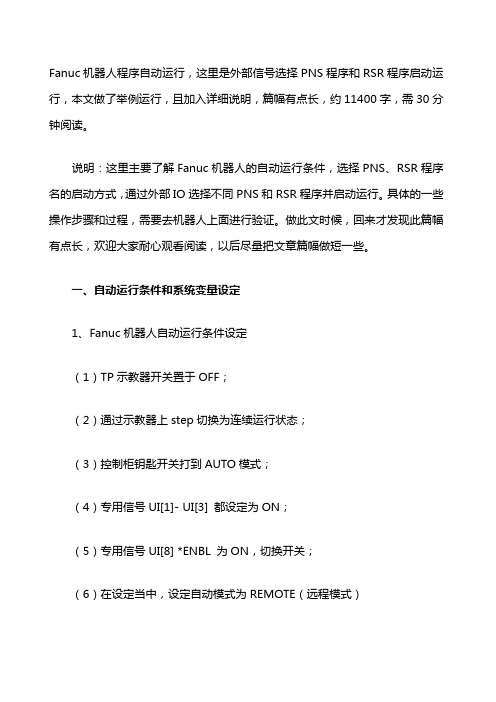 Fanuc 机器人程序自动运行，这里是外部信号选择 PNS 程序和 RSR 程序启动运行，本文做了举例运行，且加入详细说明，篇幅有点长，约 11400 字，需 30 分钟阅读。

说明：这里主要了解 Fanuc 机器人的自动运行条件，选择 PNS、RSR 程序名的启动方式，通过外部 IO 选择不同 PNS 和 RSR 程序并启动运行。具体的一些操作步骤和过程，需要去机器人上面进行验证。做此文时候，回来才发现此篇幅有点长，欢迎大家耐心观看阅读，以后尽量把文章篇幅做短一些。

一、自动运行条件和系统变量设定

1、Fanuc 机器人自动运行条件设定

（1）TP 示教器开关置于 OFF；

（2）通过示教器上 step 切换为连续运行状态；

（3）控制柜钥匙开关打到 AUTO 模式；

（4）专用信号 UI[1]- UI[3] 都设定为 ON；

（5）专用信号 UI[8] *ENBL 为 ON，切换开关；

（6）在设定当中，设定自动模式为 REMOTE（远程模式）